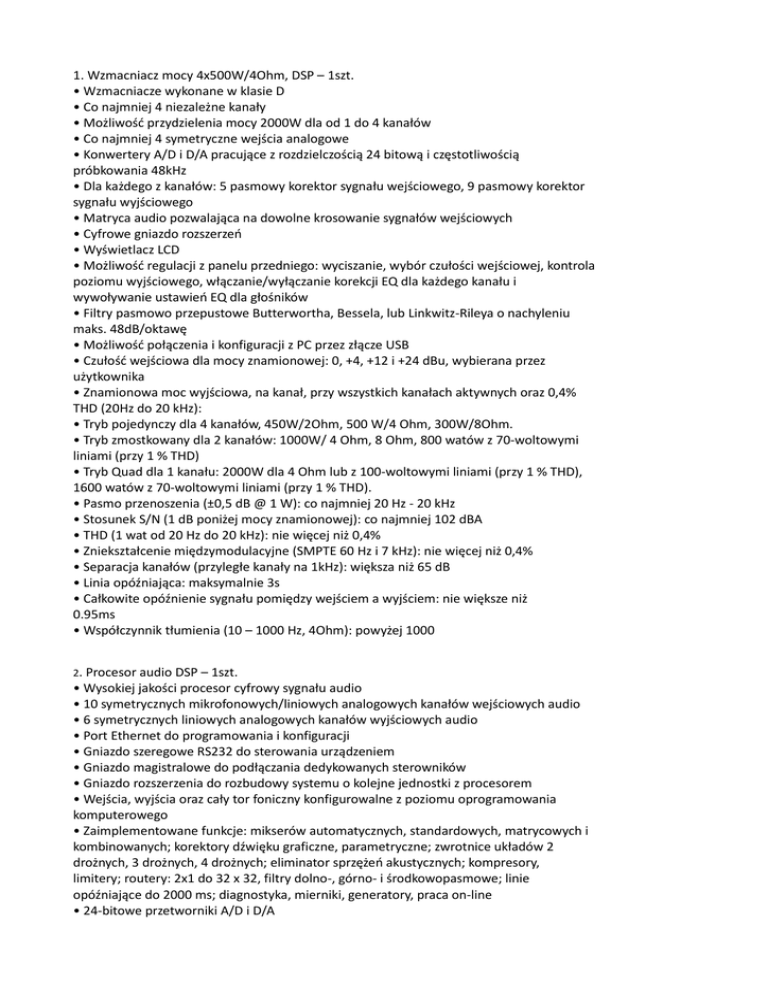 1. Wzmacniacz mocy 4x500W/4Ohm, DSP – 1szt.
• Wzmacniacze wykonane w klasie D
• Co najmniej 4 niezależne kanały
• Możliwość przydzielenia mocy 2000W dla od 1 do 4 kanałów
• Co najmniej 4 symetryczne wejścia analogowe
• Konwertery A/D i D/A pracujące z rozdzielczością 24 bitową i częstotliwością próbkowania 48kHz
• Dla każdego z kanałów: 5 pasmowy korektor sygnału wejściowego, 9 pasmowy korektor sygnału wyjściowego
• Matryca audio pozwalająca na dowolne krosowanie sygnałów wejściowych
• Cyfrowe gniazdo rozszerzeń
• Wyświetlacz LCD
• Możliwość regulacji z panelu przedniego: wyciszanie, wybór czułości wejściowej, kontrola poziomu wyjściowego, włączanie/wyłączanie korekcji EQ dla każdego kanału i wywoływanie ustawień EQ dla głośników
• Filtry pasmowo przepustowe Butterwortha, Bessela, lub Linkwitz-Rileya o nachyleniu maks. 48dB/oktawę
• Możliwość połączenia i konfiguracji z PC przez złącze USB
• Czułość wejściowa dla mocy znamionowej: 0, +4, +12 i +24 dBu, wybierana przez użytkownika
• Znamionowa moc wyjściowa, na kanał, przy wszystkich kanałach aktywnych oraz 0,4% THD (20Hz do 20 kHz):
• Tryb pojedynczy dla 4 kanałów, 450W/2Ohm, 500 W/4 Ohm, 300W/8Ohm.
• Tryb zmostkowany dla 2 kanałów: 1000W/ 4 Ohm, 8 Ohm, 800 watów z 70-woltowymi liniami (przy 1 % THD)
• Tryb Quad dla 1 kanału: 2000W dla 4 Ohm lub z 100-woltowymi liniami (przy 1 % THD), 1600 watów z 70-woltowymi liniami (przy 1 % THD).
• Pasmo przenoszenia (±0,5 dB @ 1 W): co najmniej 20 Hz - 20 kHz
• Stosunek S/N (1 dB poniżej mocy znamionowej): co najmniej 102 dBA
• THD (1 wat od 20 Hz do 20 kHz): nie więcej niż 0,4%
• Zniekształcenie międzymodulacyjne (SMPTE 60 Hz i 7 kHz): nie więcej niż 0,4%
• Separacja kanałów (przyległe kanały na 1kHz): większa niż 65 dB
• Linia opóźniająca: maksymalnie 3s
• Całkowite opóźnienie sygnału pomiędzy wejściem a wyjściem: nie większe niż 0.95ms
• Współczynnik tłumienia (10 – 1000 Hz, 4Ohm): powyżej 1000

2. Procesor audio DSP – 1szt.
• Wysokiej jakości procesor cyfrowy sygnału audio
• 10 symetrycznych mikrofonowych/liniowych analogowych kanałów wejściowych audio
• 6 symetrycznych liniowych analogowych kanałów wyjściowych audio
• Port Ethernet do programowania i konfiguracji
• Gniazdo szeregowe RS232 do sterowania urządzeniem
• Gniazdo magistralowe do podłączania dedykowanych sterowników
• Gniazdo rozszerzenia do rozbudowy systemu o kolejne jednostki z procesorem
• Wejścia, wyjścia oraz cały tor foniczny konfigurowalne z poziomu oprogramowania komputerowego
• Zaimplementowane funkcje: mikserów automatycznych, standardowych, matrycowych i kombinowanych; korektory dźwięku graficzne, parametryczne; zwrotnice układów 2 drożnych, 3 drożnych, 4 drożnych; eliminator sprzężeń akustycznych; kompresory, limitery; routery: 2x1 do 32 x 32, filtry dolno-, górno- i środkowopasmowe; linie opóźniające do 2000 ms; diagnostyka, mierniki, generatory, praca on-line
• 24-bitowe przetworniki A/D i D/A